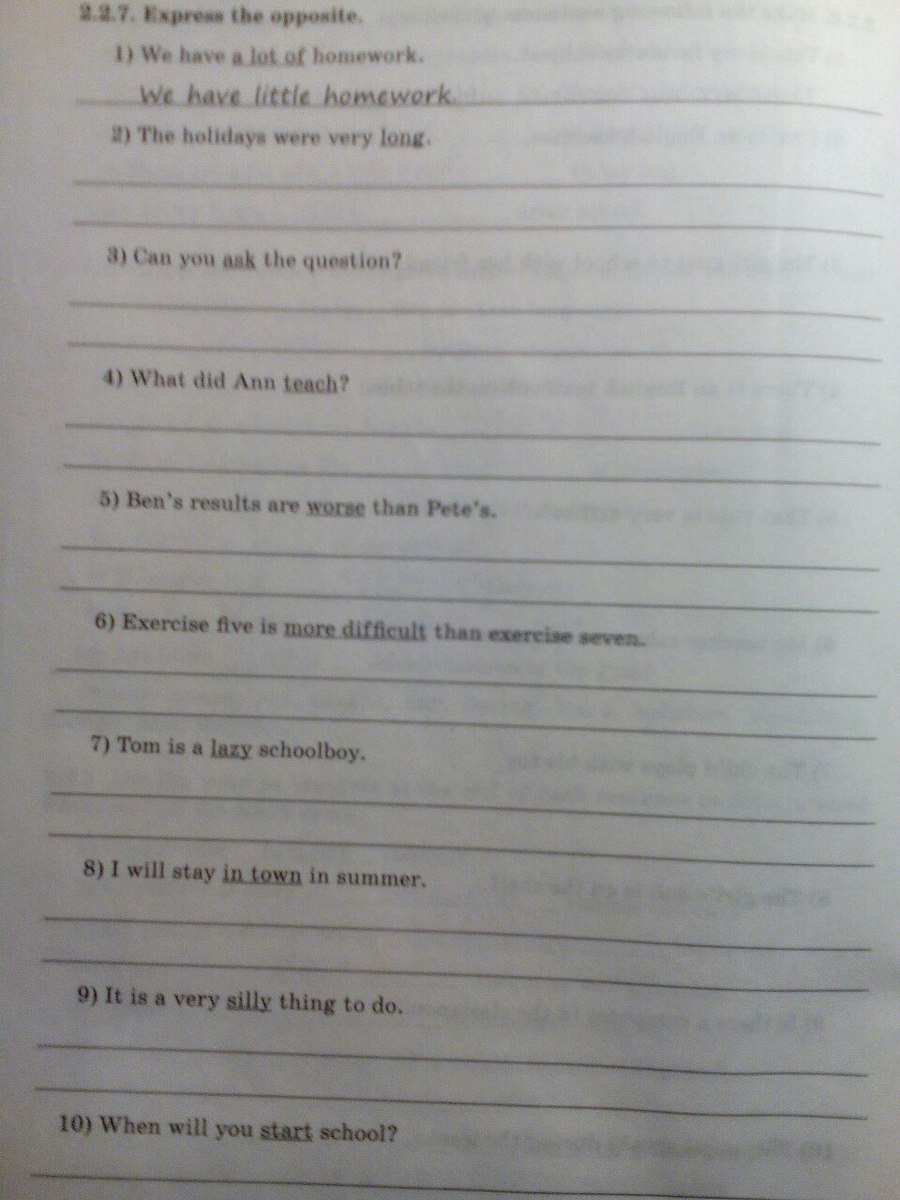 2.2.7. Express the opposite.

1) We have a lot of homework.

We have little homework.

2) The holidays were very long.

____

____

3) Can you ask the question?

____

____

4) What did Ann teach?

____

____

5) Ben's results are worse than Pete's.

____

____

6) Exercise five is more difficult than exercise seven.

____

____

7) Tom is a lazy schoolboy.

____

____

8) I will stay in town in summer.

____

____

9) It is a very silly thing to do.

____

____

10) When will you start school?

____